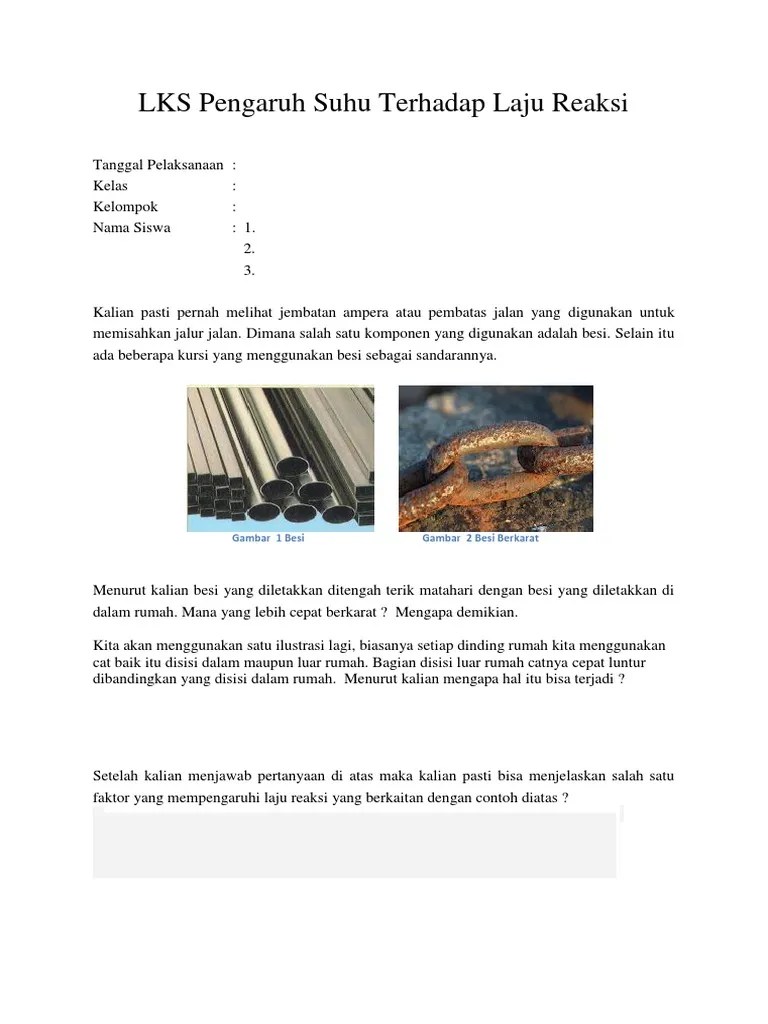 LKS Pengaruh Suhu Terhadap Laju Reaksi

Tanggal Pelaksanaan :
Kelas :
Kelompok :
Nama Siswa : 1.
2.
3.

Kalian pasti pernah melihat jembatan ampera atau pembatas jalan yang digunakan untuk memisahkan jalur jalan. Dimana salah satu komponen yang digunakan adalah besi. Selain itu ada beberapa kursi yang menggunakan besi sebagai sandarannya.

Gambar 1 Besi

Gambar 2 Besi Berkarat

Menurut kalian besi yang diletakkan ditengah terik matahari dengan besi yang diletakkan di dalam rumah. Mana yang lebih cepat berkarat ? Mengapa demikian.

Kita akan menggunakan satu ilustrasi lagi, biasanya setiap dinding rumah kita menggunakan cat baik itu disisi dalam maupun luar rumah. Bagian disisi luar rumah catnya cepat luntur dibandingkan yang disisi dalam rumah. Menurut kalian mengapa hal itu bisa terjadi ?

Setelah kalian menjawab pertanyaan di atas maka kalian pasti bisa menjelaskan salah satu faktor yang mempengaruhi laju reaksi yang berkaitan dengan contoh diatas ?